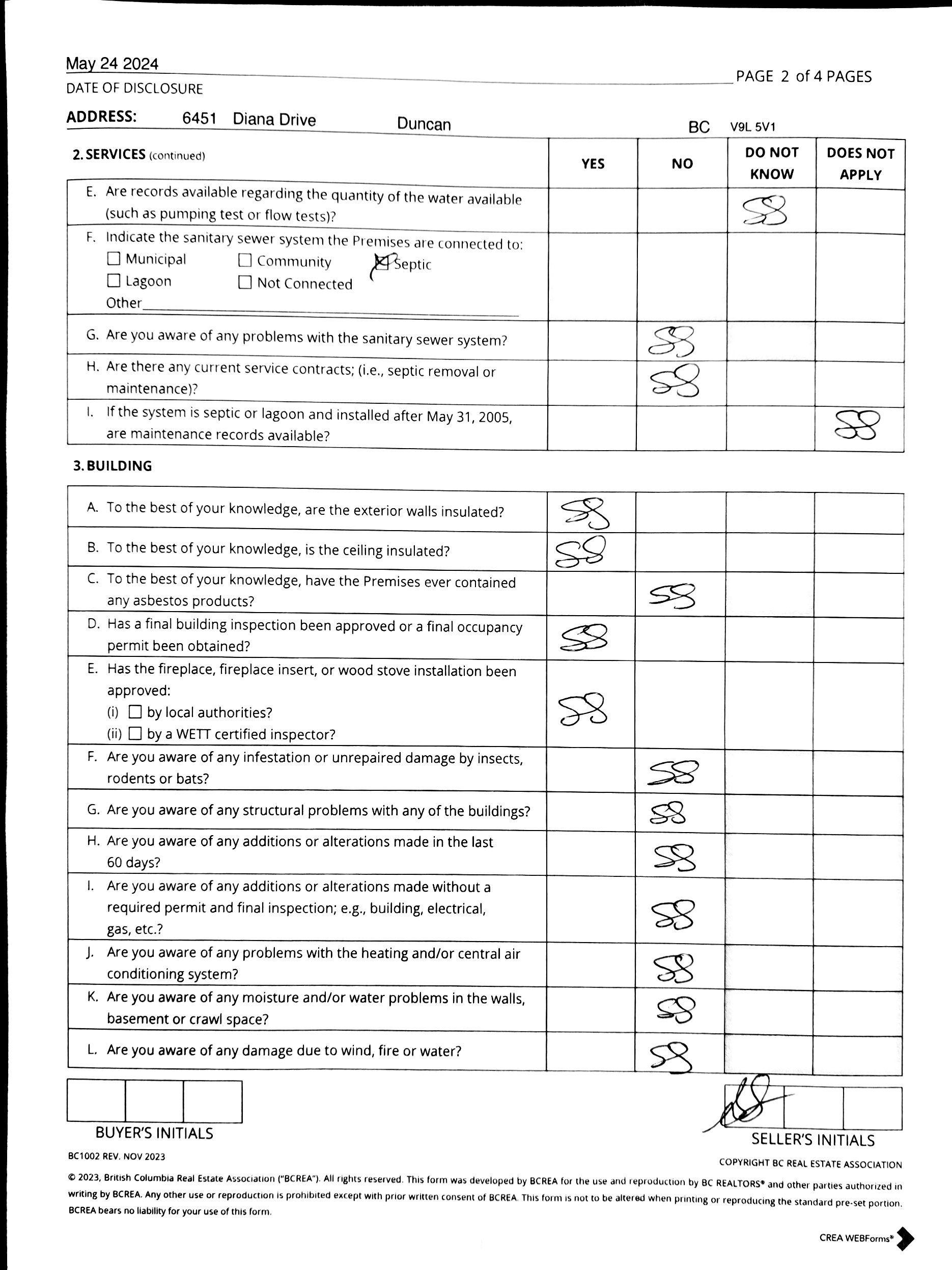 May 24 2024
DATE OF DISCLOSURE

PAGE 2 of 4 PAGES

ADDRESS: 6451 Diana Drive Duncan BC V9L 5V1

| 2. SERVICES (continued) | YES | NO | DO NOT KNOW | DOES NOT APPLY |
|---|---|---|---|---|
| E. Are records available regarding the quantity of the water available (such as pumping test or flow tests)? | | | SS | |
| F. Indicate the sanitary sewer system the Premises are connected to: ☐ Municipal ☐ Community ☒ Septic ☐ Lagoon ☐ Not Connected Other | | | | |
| G. Are you aware of any problems with the sanitary sewer system? | | SS | | |
| H. Are there any current service contracts; (i.e., septic removal or maintenance)? | | SS | | |
| I. If the system is septic or lagoon and installed after May 31, 2005, are maintenance records available? | | | | SS |

3. BUILDING

| | | | | |
|---|---|---|---|---|
| A. To the best of your knowledge, are the exterior walls insulated? | SS | | | |
| B. To the best of your knowledge, is the ceiling insulated? | SS | | | |
| C. To the best of your knowledge, have the Premises ever contained any asbestos products? | | SS | | |
| D. Has a final building inspection been approved or a final occupancy permit been obtained? | SS | | | |
| E. Has the fireplace, fireplace insert, or wood stove installation been approved: (i) ☐ by local authorities? (ii) ☐ by a WETT certified inspector? | SS | | | |
| F. Are you aware of any infestation or unrepaired damage by insects, rodents or bats? | | SS | | |
| G. Are you aware of any structural problems with any of the buildings? | | SS | | |
| H. Are you aware of any additions or alterations made in the last 60 days? | | SS | | |
| I. Are you aware of any additions or alterations made without a required permit and final inspection; e.g., building, electrical, gas, etc.? | | SS | | |
| J. Are you aware of any problems with the heating and/or central air conditioning system? | | SS | | |
| K. Are you aware of any moisture and/or water problems in the walls, basement or crawl space? | | SS | | |
| L. Are you aware of any damage due to wind, fire or water? | | SS | | |

BUYER'S INITIALS

SS
SELLER'S INITIALS

BC1002 REV. NOV 2023

COPYRIGHT BC REAL ESTATE ASSOCIATION

© 2023, British Columbia Real Estate Association ("BCREA"). All rights reserved. This form was developed by BCREA for the use and reproduction by BC REALTORS® and other parties authorized in writing by BCREA. Any other use or reproduction is prohibited except with prior written consent of BCREA. This form is not to be altered when printing or reproducing the standard pre-set portion. BCREA bears no liability for your use of this form.

CREA WEBForms®